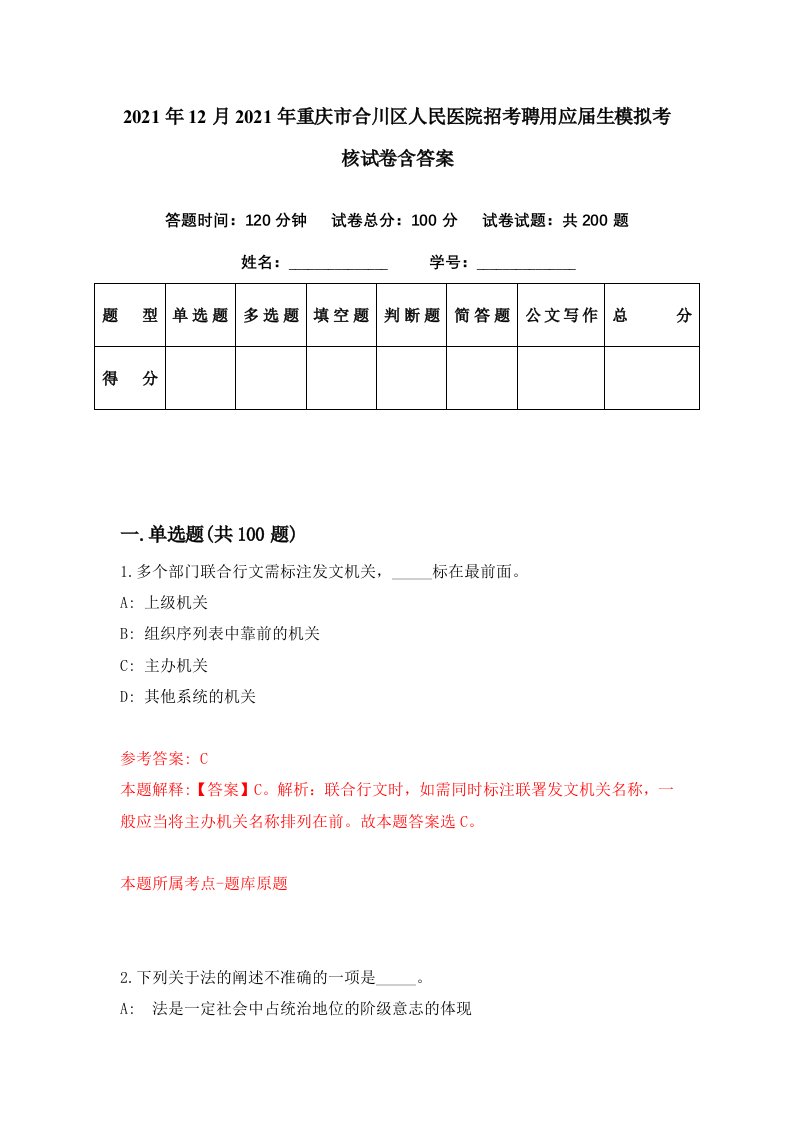 2021年12月2021年重庆市合川区人民医院招考聘用应届生模拟考核试卷含答案

答题时间：120分钟　试卷总分：100分　试卷试题：共200题

姓名：____________　学号：____________

| 题　型 | 单选题 | 多选题 | 填空题 | 判断题 | 简答题 | 公文写作 | 总　分 |
|---|---|---|---|---|---|---|---|
| 得　分 |  |  |  |  |  |  |  |

一.单选题(共100题)

1.多个部门联合行文需标注发文机关，_____标在最前面。
A: 上级机关
B: 组织序列表中靠前的机关
C: 主办机关
D: 其他系统的机关

参考答案: C
本题解释:【答案】C。解析：联合行文时，如需同时标注联署发文机关名称，一般应当将主办机关名称排列在前。故本题答案选C。

本题所属考点-题库原题

2.下列关于法的阐述不准确的一项是_____。
A: 法是一定社会中占统治地位的阶级意志的体现